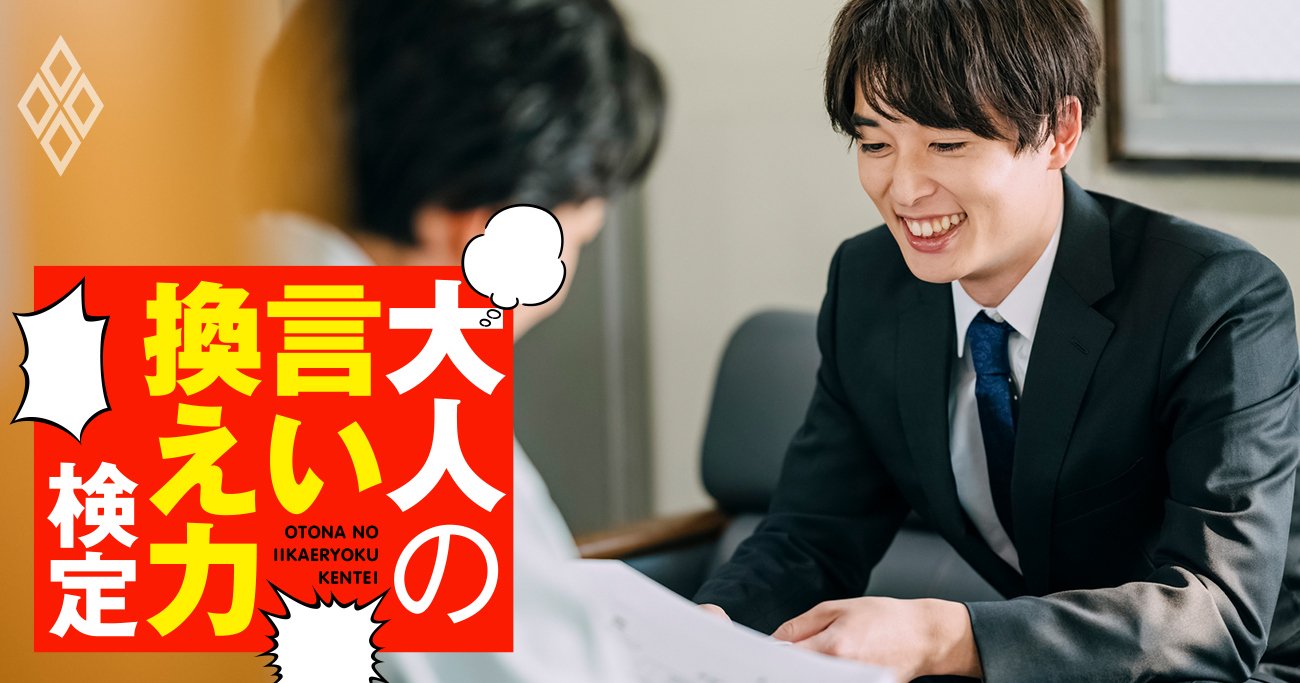 大人の言い換え力検定
OTONA NO IIKAERYOKU KENTEI